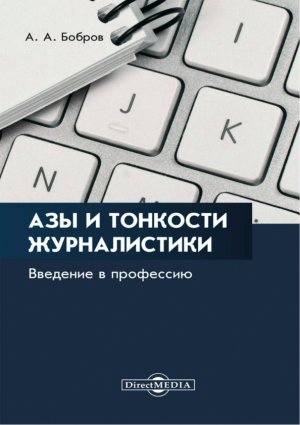 А. А. Бобров

I
J
K
N

АЗЫ И ТОНКОСТИ ЖУРНАЛИСТИКИ

Введение в профессию

DirectMEDIA